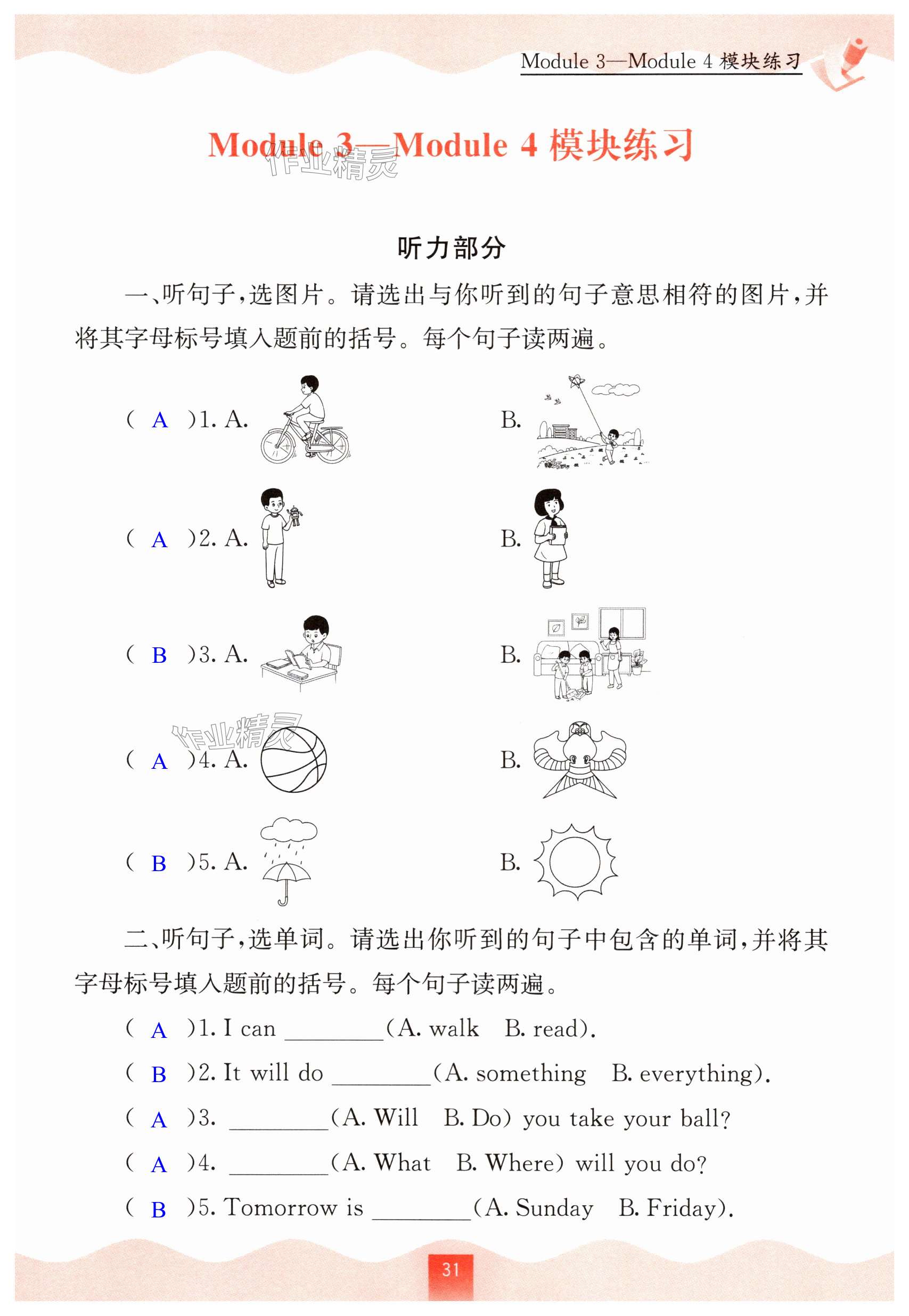 Module 3—Module 4 模块练习

Module 3—Module 4 模块练习

作业精灵

听力部分

一、听句子，选图片。请选出与你听到的句子意思相符的图片，并将其字母标号填入题前的括号。每个句子读两遍。

( A )1. A.

B.

( A )2. A.

B.

( B )3. A.

B.

作业精灵

( A )4. A.

B.

( B )5. A.

B.

二、听句子，选单词。请选出你听到的句子中包含的单词，并将其字母标号填入题前的括号。每个句子读两遍。

( A )1. I can ________(A. walk B. read).

( B )2. It will do ________(A. something B. everything).

( A )3. ________(A. Will B. Do) you take your ball?

( A )4. ________(A. What B. Where) will you do?

( B )5. Tomorrow is ________(A. Sunday B. Friday).

31